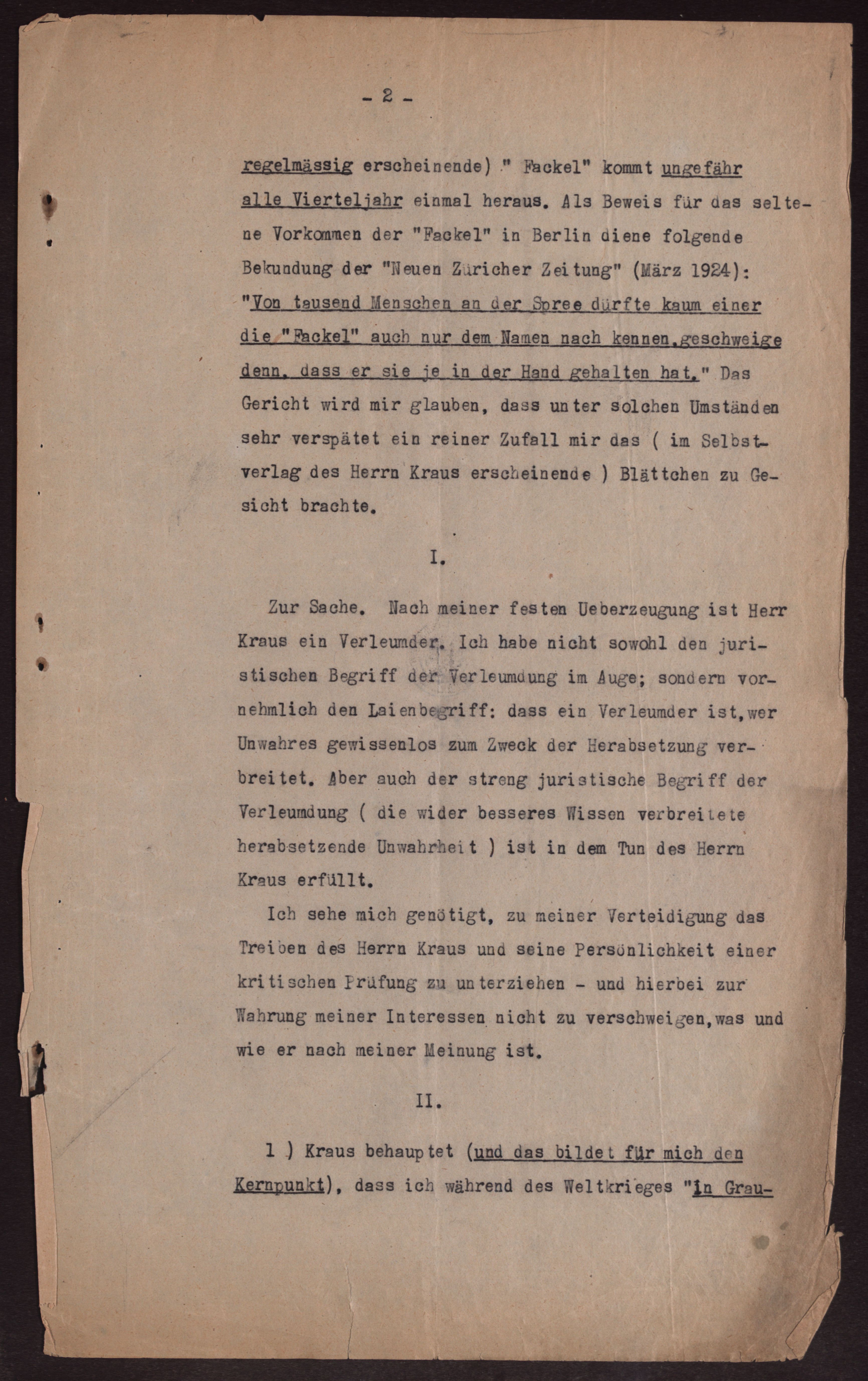 - 2 -

regelmässig erscheinende) " Fackel" kommt ungefähr alle Vierteljahr einmal heraus. Als Beweis für das seltene Vorkommen der "Fackel" in Berlin diene folgende Bekundung der "Neuen Züricher Zeitung" (März 1924): "Von tausend Menschen an der Spree dürfte kaum einer die "Fackel" auch nur dem Namen nach kennen,geschweige denn, dass er sie je in der Hand gehalten hat." Das Gericht wird mir glauben, dass unter solchen Umständen sehr verspätet ein reiner Zufall mir das ( im Selbstverlag des Herrn Kraus erscheinende ) Blättchen zu Gesicht brachte.

I.

Zur Sache. Nach meiner festen Ueberzeugung ist Herr Kraus ein Verleumder. Ich habe nicht sowohl den juristischen Begriff der Verleumdung im Auge; sondern vornehmlich den Laienbegriff: dass ein Verleumder ist,wer Unwahres gewissenlos zum Zweck der Herabsetzung verbreitet. Aber auch der streng juristische Begriff der Verleumdung ( die wider besseres Wissen verbreitete herabsetzende Unwahrheit ) ist in dem Tun des Herrn Kraus erfüllt.

Ich sehe mich genötigt, zu meiner Verteidigung das Treiben des Herrn Kraus und seine Persönlichkeit einer kritischen Prüfung zu unterziehen - und hierbei zur Wahrung meiner Interessen nicht zu verschweigen,was und wie er nach meiner Meinung ist.

II.

1 ) Kraus behauptet (und das bildet für mich den Kernpunkt), dass ich während des Weltkrieges "in Grau-